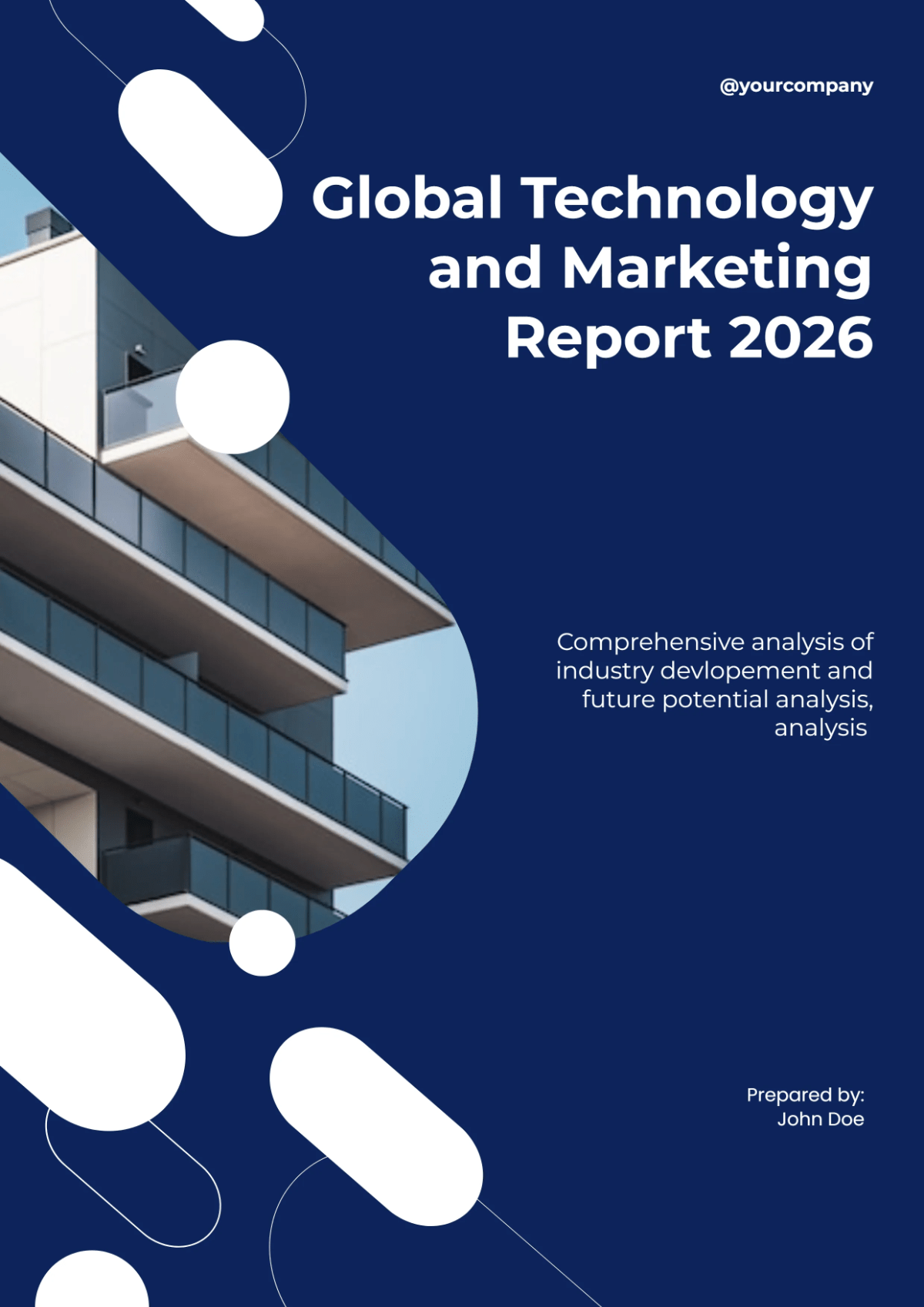 @yourcompany

Global Technology and Marketing Report 2026

Comprehensive analysis of industry devlopement and future potential analysis, analysis

Prepared by:
John Doe